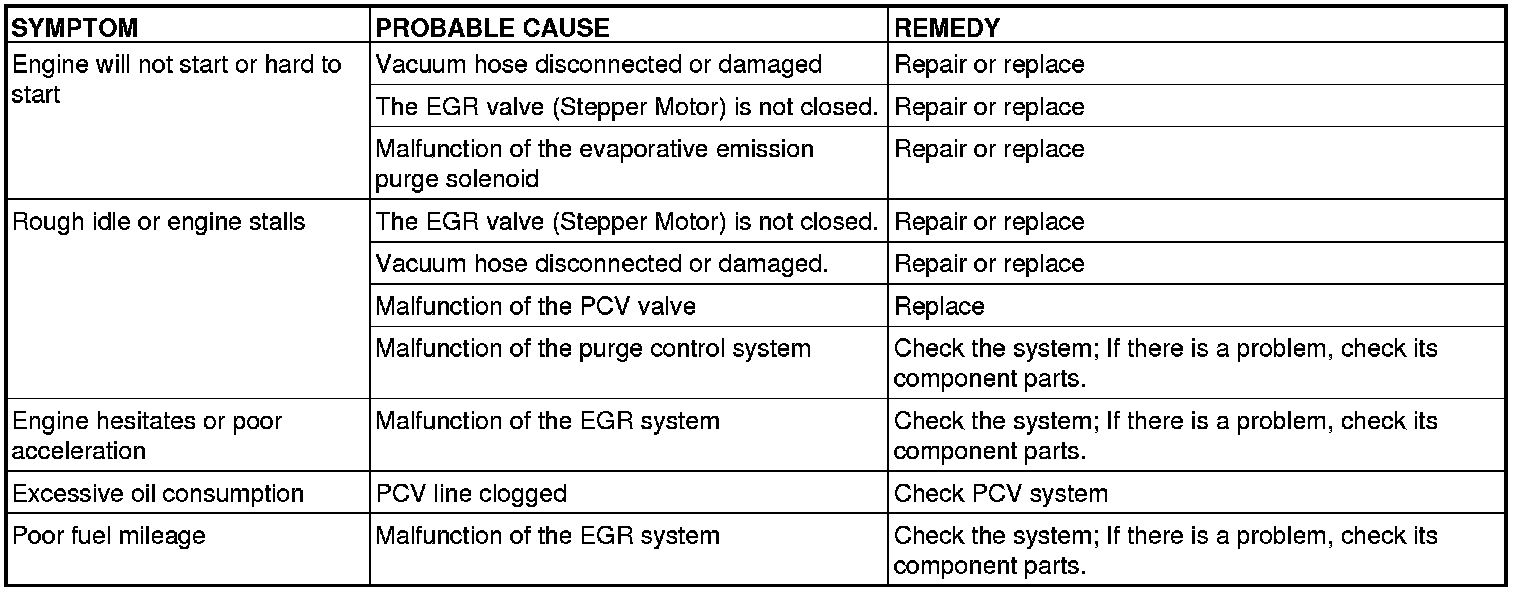 | SYMPTOM | PROBABLE CAUSE | REMEDY |
|---|---|---|
| Engine will not start or hard to start | Vacuum hose disconnected or damaged | Repair or replace |
| | The EGR valve (Stepper Motor) is not closed. | Repair or replace |
| | Malfunction of the evaporative emission purge solenoid | Repair or replace |
| Rough idle or engine stalls | The EGR valve (Stepper Motor) is not closed. | Repair or replace |
| | Vacuum hose disconnected or damaged. | Repair or replace |
| | Malfunction of the PCV valve | Replace |
| | Malfunction of the purge control system | Check the system; If there is a problem, check its component parts. |
| Engine hesitates or poor acceleration | Malfunction of the EGR system | Check the system; If there is a problem, check its component parts. |
| Excessive oil consumption | PCV line clogged | Check PCV system |
| Poor fuel mileage | Malfunction of the EGR system | Check the system; If there is a problem, check its component parts. |